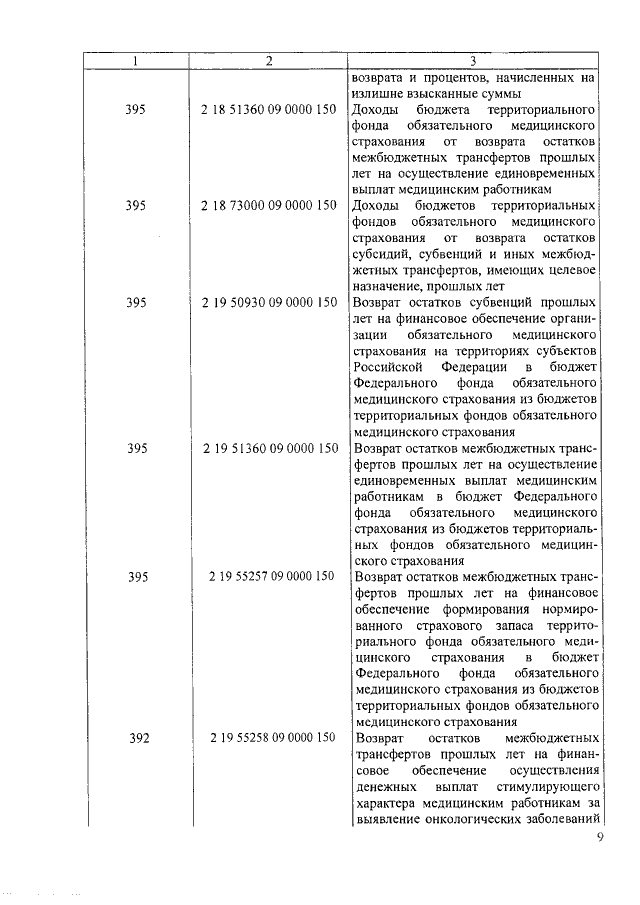 | 1 | 2 | 3 |
|---|---|---|
| | | возврата и процентов, начисленных на излишне взысканные суммы |
| 395 | 2 18 51360 09 0000 150 | Доходы бюджета территориального фонда обязательного медицинского страхования от возврата остатков межбюджетных трансфертов прошлых лет на осуществление единовременных выплат медицинским работникам |
| 395 | 2 18 73000 09 0000 150 | Доходы бюджетов территориальных фондов обязательного медицинского страхования от возврата остатков субсидий, субвенций и иных межбюджетных трансфертов, имеющих целевое назначение, прошлых лет |
| 395 | 2 19 50930 09 0000 150 | Возврат остатков субвенций прошлых лет на финансовое обеспечение организации обязательного медицинского страхования на территориях субъектов Российской Федерации в бюджет Федерального фонда обязательного медицинского страхования из бюджетов территориальных фондов обязательного медицинского страхования |
| 395 | 2 19 51360 09 0000 150 | Возврат остатков межбюджетных трансфертов прошлых лет на осуществление единовременных выплат медицинским работникам в бюджет Федерального фонда обязательного медицинского страхования из бюджетов территориальных фондов обязательного медицинского страхования |
| 395 | 2 19 55257 09 0000 150 | Возврат остатков межбюджетных трансфертов прошлых лет на финансовое обеспечение формирования нормированного страхового запаса территориального фонда обязательного медицинского страхования в бюджет Федерального фонда обязательного медицинского страхования из бюджетов территориальных фондов обязательного медицинского страхования |
| 392 | 2 19 55258 09 0000 150 | Возврат остатков межбюджетных трансфертов прошлых лет на финансовое обеспечение осуществления денежных выплат стимулирующего характера медицинским работникам за выявление онкологических заболеваний |

9